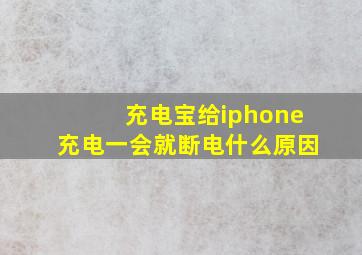 充电宝给iphone
充电一会就断电什么原因